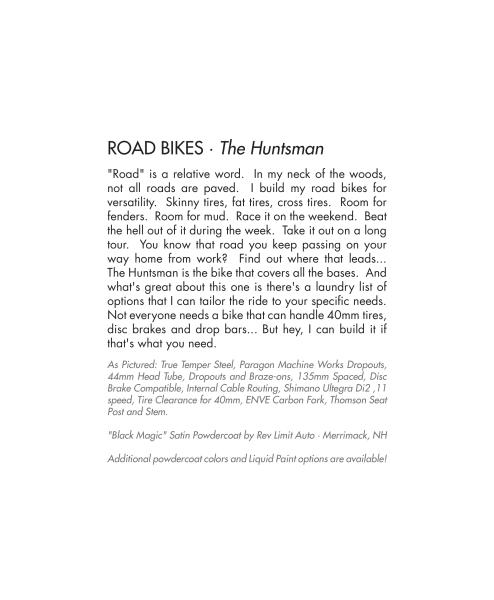 ROAD BIKES · The Huntsman

"Road" is a relative word. In my neck of the woods, not all roads are paved. I build my road bikes for versatility. Skinny tires, fat tires, cross tires. Room for fenders. Room for mud. Race it on the weekend. Beat the hell out of it during the week. Take it out on a long tour. You know that road you keep passing on your way home from work? Find out where that leads... The Huntsman is the bike that covers all the bases. And what's great about this one is there's a laundry list of options that I can tailor the ride to your specific needs. Not everyone needs a bike that can handle 40mm tires, disc brakes and drop bars... But hey, I can build it if that's what you need.

As Pictured: True Temper Steel, Paragon Machine Works Dropouts, 44mm Head Tube, Dropouts and Braze-ons, 135mm Spaced, Disc Brake Compatible, Internal Cable Routing, Shimano Ultegra Di2 ,11 speed, Tire Clearance for 40mm, ENVE Carbon Fork, Thomson Seat Post and Stem.

"Black Magic" Satin Powdercoat by Rev Limit Auto · Merrimack, NH

Additional powdercoat colors and Liquid Paint options are available!